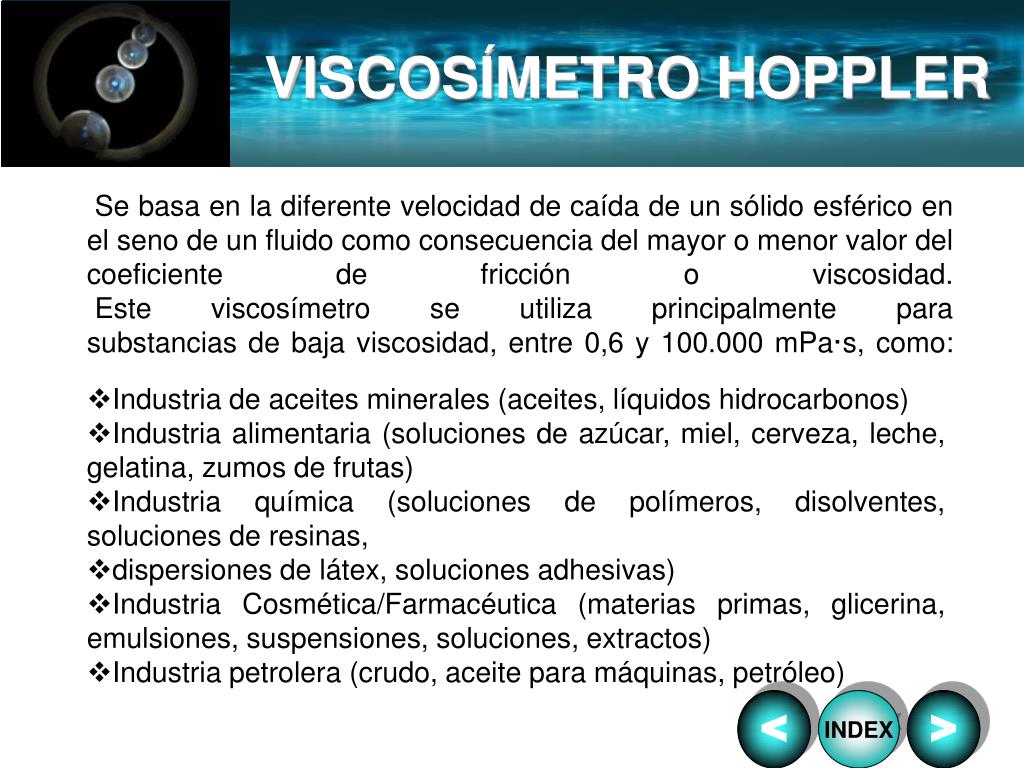 VISCOSÍMETRO HOPPLER

Se basa en la diferente velocidad de caída de un sólido esférico en el seno de un fluido como consecuencia del mayor o menor valor del coeficiente de fricción o viscosidad.
Este viscosímetro se utiliza principalmente para substancias de baja viscosidad, entre 0,6 y 100.000 mPa·s, como:

❖Industria de aceites minerales (aceites, líquidos hidrocarbonos)
❖Industria alimentaria (soluciones de azúcar, miel, cerveza, leche, gelatina, zumos de frutas)
❖Industria química (soluciones de polímeros, disolventes, soluciones de resinas,
❖dispersiones de látex, soluciones adhesivas)
❖Industria Cosmética/Farmacéutica (materias primas, glicerina, emulsiones, suspensiones, soluciones, extractos)
❖Industria petrolera (crudo, aceite para máquinas, petróleo)

<
INDEX
>